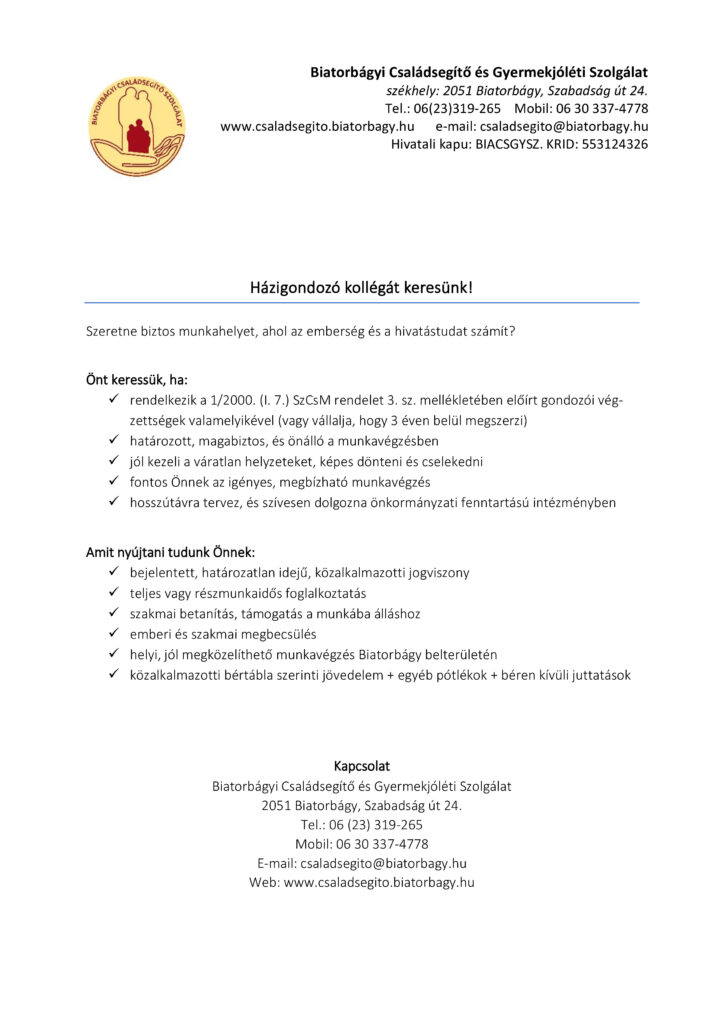 BIATORBÁGYI CSALÁDSEGÍTŐ SZOLGÁLAT

Biatorbágyi Családsegítő és Gyermekjóléti Szolgálat
székhely: 2051 Biatorbágy, Szabadság út 24.
Tel.: 06(23)319-265 Mobil: 06 30 337-4778
www.csaladsegito.biatorbagy.hu e-mail: csaladsegito@biatorbagy.hu
Hivatali kapu: BIACSGYSZ. KRID: 553124326

Házigondozó kollégát keresünk!

Szeretne biztos munkahelyet, ahol az emberség és a hivatástudat számít?

Önt keressük, ha:
✓ rendelkezik a 1/2000. (I. 7.) SzCsM rendelet 3. sz. mellékletében előírt gondozói végzettségek valamelyikével (vagy vállalja, hogy 3 éven belül megszerzi)
✓ határozott, magabiztos, és önálló a munkavégzésben
✓ jól kezeli a váratlan helyzeteket, képes dönteni és cselekedni
✓ fontos Önnek az igényes, megbízható munkavégzés
✓ hosszútávra tervez, és szívesen dolgozna önkormányzati fenntartású intézményben

Amit nyújtani tudunk Önnek:
✓ bejelentett, határozatlan idejű, közalkalmazotti jogviszony
✓ teljes vagy részmunkaidős foglalkoztatás
✓ szakmai betanítás, támogatás a munkába álláshoz
✓ emberi és szakmai megbecsülés
✓ helyi, jól megközelíthető munkavégzés Biatorbágy belterületén
✓ közalkalmazotti bértábla szerinti jövedelem + egyéb pótlékok + béren kívüli juttatások

Kapcsolat
Biatorbágyi Családsegítő és Gyermekjóléti Szolgálat
2051 Biatorbágy, Szabadság út 24.
Tel.: 06 (23) 319-265
Mobil: 06 30 337-4778
E-mail: csaladsegito@biatorbagy.hu
Web: www.csaladsegito.biatorbagy.hu